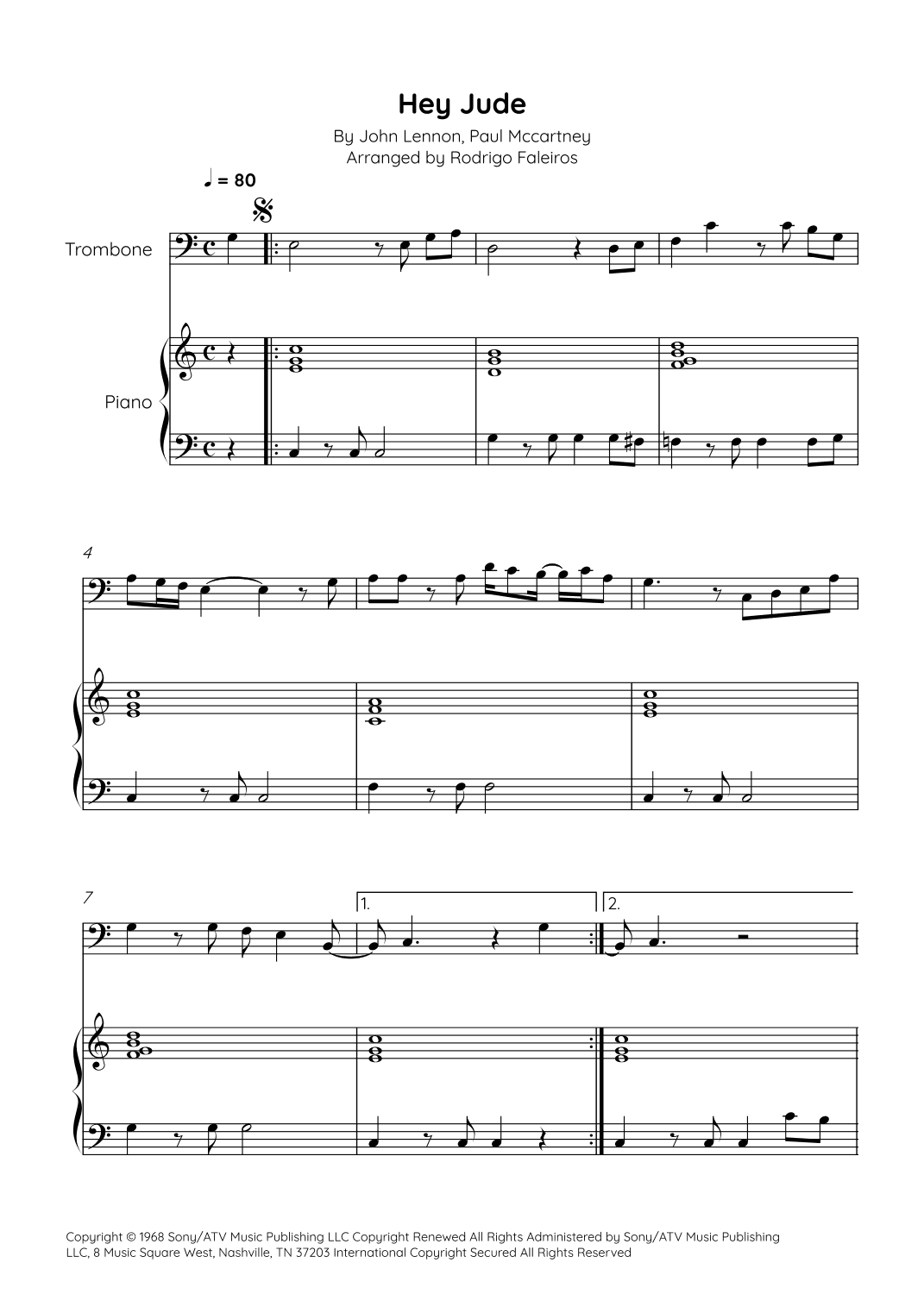 Hey Jude

By John Lennon, Paul Mccartney
Arranged by Rodrigo Faleiros

♩ = 80

Trombone

Piano

4

7

1.

2.

Copyright © 1968 Sony/ATV Music Publishing LLC Copyright Renewed All Rights Administered by Sony/ATV Music Publishing LLC, 8 Music Square West, Nashville, TN 37203 International Copyright Secured All Rights Reserved